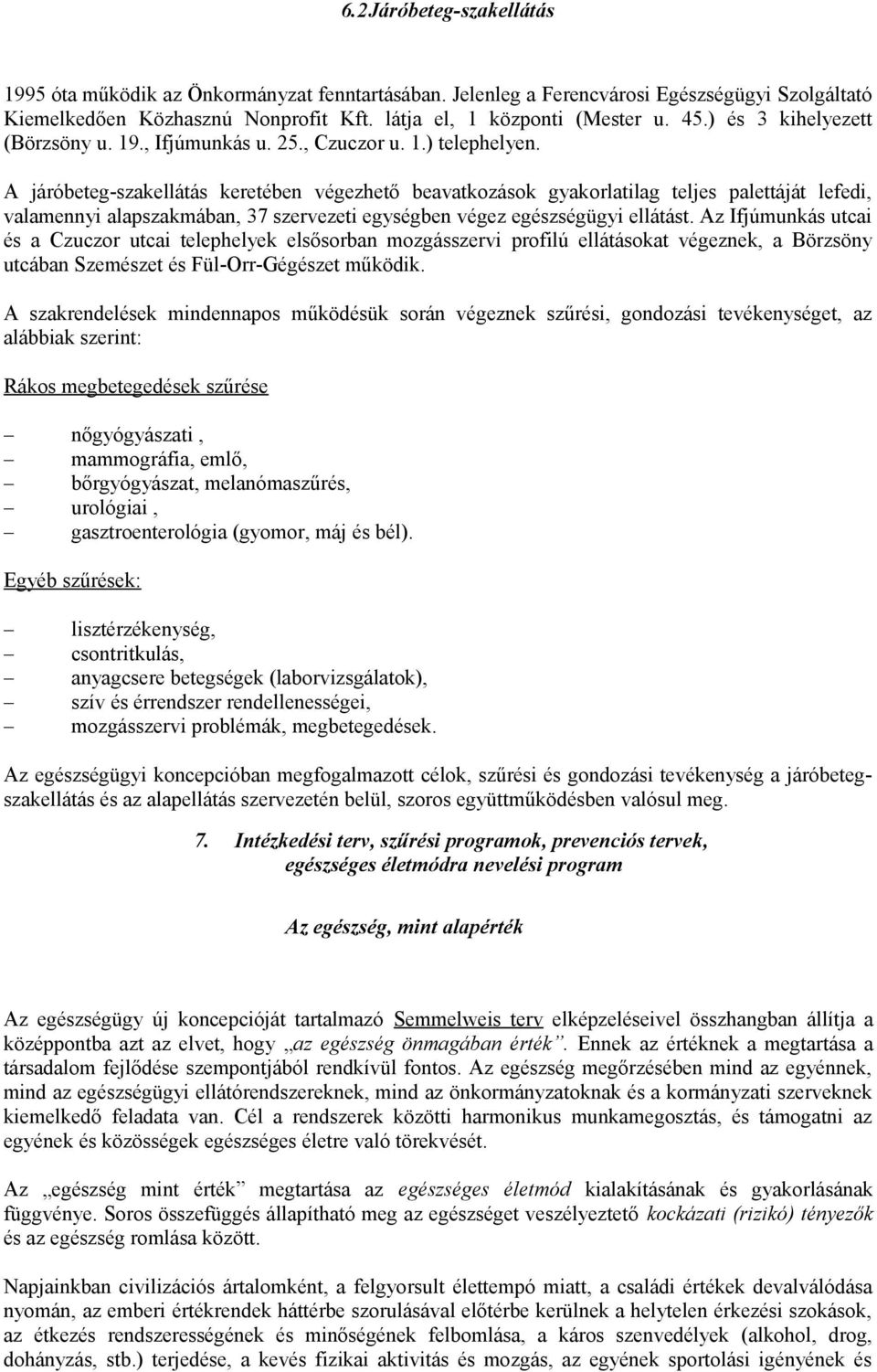 6.2Járóbeteg-szakellátás

1995 óta működik az Önkormányzat fenntartásában. Jelenleg a Ferencvárosi Egészségügyi Szolgáltató Kiemelkedően Közhasznú Nonprofit Kft. látja el, 1 központi (Mester u. 45.) és 3 kihelyezett (Börzsöny u. 19., Ifjúmunkás u. 25., Czuczor u. 1.) telephelyen.

A járóbeteg-szakellátás keretében végezhető beavatkozások gyakorlatilag teljes palettáját lefedi, valamennyi alapszakmában, 37 szervezeti egységben végez egészségügyi ellátást. Az Ifjúmunkás utcai és a Czuczor utcai telephelyek elsősorban mozgásszervi profilú ellátásokat végeznek, a Börzsöny utcában Szemészet és Fül-Orr-Gégészet működik.

A szakrendelések mindennapos működésük során végeznek szűrési, gondozási tevékenységet, az alábbiak szerint:

Rákos megbetegedések szűrése

– nőgyógyászati ,
– mammográfia, emlő,
– bőrgyógyászat, melanómaszűrés,
– urológiai ,
– gasztroenterológia (gyomor, máj és bél).

Egyéb szűrések:

– lisztérzékenység,
– csontritkulás,
– anyagcsere betegségek (laborvizsgálatok),
– szív és érrendszer rendellenességei,
– mozgásszervi problémák, megbetegedések.

Az egészségügyi koncepcióban megfogalmazott célok, szűrési és gondozási tevékenység a járóbeteg-szakellátás és az alapellátás szervezetén belül, szoros együttműködésben valósul meg.

7. Intézkedési terv, szűrési programok, prevenciós tervek, egészséges életmódra nevelési program

Az egészség, mint alapérték

Az egészségügy új koncepcióját tartalmazó Semmelweis terv elképzeléseivel összhangban állítja a középpontba azt az elvet, hogy „az egészség önmagában érték”. Ennek az értéknek a megtartása a társadalom fejlődése szempontjából rendkívül fontos. Az egészség megőrzésében mind az egyénnek, mind az egészségügyi ellátórendszereknek, mind az önkormányzatoknak és a kormányzati szerveknek kiemelkedő feladata van. Cél a rendszerek közötti harmonikus munkamegosztás, és támogatni az egyének és közösségek egészséges életre való törekvését.

Az „egészség mint érték” megtartása az egészséges életmód kialakításának és gyakorlásának függvénye. Soros összefüggés állapítható meg az egészséget veszélyeztető kockázati (rizikó) tényezők és az egészség romlása között.

Napjainkban civilizációs ártalomként, a felgyorsult élettempó miatt, a családi értékek devalválódása nyomán, az emberi értékrendek háttérbe szorulásával előtérbe kerülnek a helytelen érkezési szokások, az étkezés rendszerességének és minőségének felbomlása, a káros szenvedélyek (alkohol, drog, dohányzás, stb.) terjedése, a kevés fizikai aktivitás és mozgás, az egyének sportolási igényének és